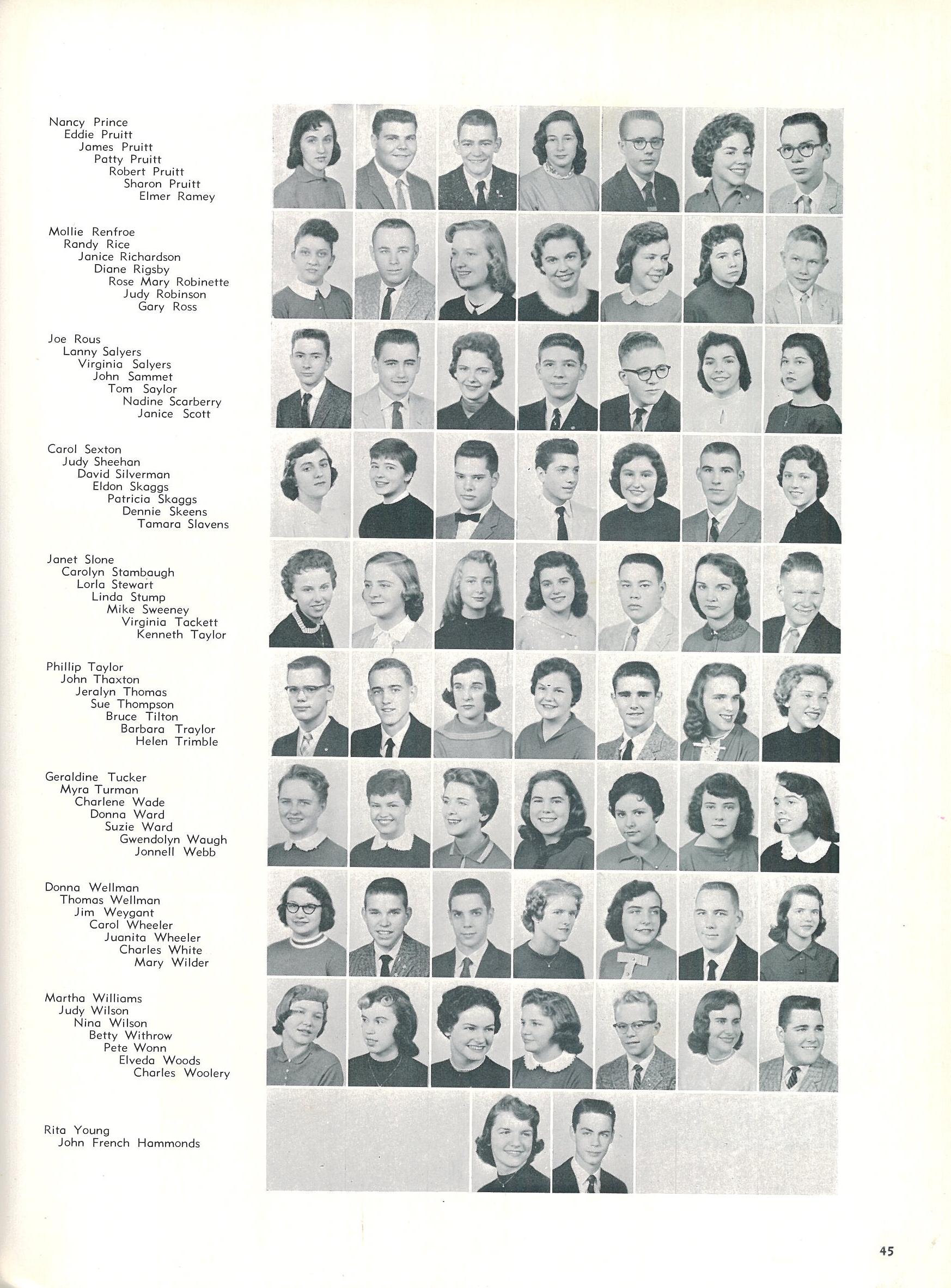 Nancy Prince
Eddie Pruitt
James Pruitt
Patty Pruitt
Robert Pruitt
Sharon Pruitt
Elmer Ramey

Mollie Renfroe
Randy Rice
Janice Richardson
Diane Rigsby
Rose Mary Robinette
Judy Robinson
Gary Ross

Joe Rous
Lanny Salyers
Virginia Salyers
John Sammet
Tom Saylor
Nadine Scarberry
Janice Scott

Carol Sexton
Judy Sheehan
David Silverman
Eldon Skaggs
Patricia Skaggs
Dennie Skeens
Tamara Slavens

Janet Slone
Carolyn Stambaugh
Lorla Stewart
Linda Stump
Mike Sweeney
Virginia Tackett
Kenneth Taylor

Phillip Taylor
John Thaxton
Jeralyn Thomas
Sue Thompson
Bruce Tilton
Barbara Traylor
Helen Trimble

Geraldine Tucker
Myra Turman
Charlene Wade
Donna Ward
Suzie Ward
Gwendolyn Waugh
Jonnell Webb

Donna Wellman
Thomas Wellman
Jim Weygant
Carol Wheeler
Juanita Wheeler
Charles White
Mary Wilder

Martha Williams
Judy Wilson
Nina Wilson
Betty Withrow
Pete Wonn
Elveda Woods
Charles Woolery

Rita Young
John French Hammonds

45